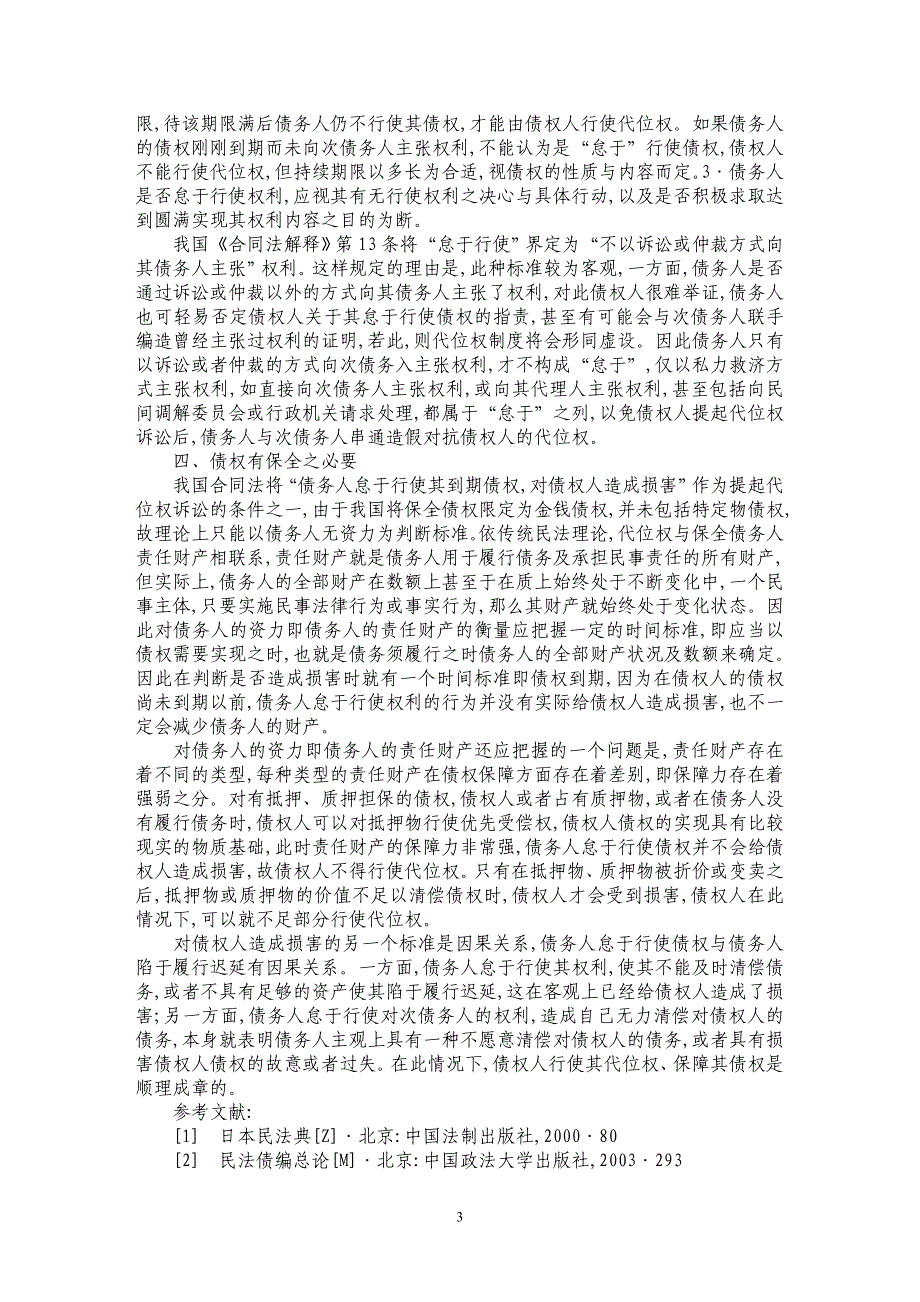 限,待该期限满后债务人仍不行使其债权,才能由债权人行使代位权。如果债务人的债权刚刚到期而未向次债务人主张权利,不能认为是“怠于”行使债权,债权人不能行使代位权,但持续期限以多长为合适,视债权的性质与内容而定。3·债务人是否怠于行使权利,应视其有无行使权利之决心与具体行动,以及是否积极求取达到圆满实现其权利内容之目的为断。

我国《合同法解释》第13条将“怠于行使”界定为“不以诉讼或仲裁方式向其债务人主张”权利。这样规定的理由是,此种标准较为客观,一方面,债务人是否通过诉讼或仲裁以外的方式向其债务人主张了权利,对此债权人很难举证,债务人也可轻易否定债权人关于其怠于行使债权的指责,甚至有可能会与次债务人联手编造曾经主张过权利的证明,若此,则代位权制度将会形同虚设。因此债务人只有以诉讼或者仲裁的方式向次债务入主张权利,才不构成“怠于”,仅以私力救济方式主张权利,如直接向次债务人主张权利,或向其代理人主张权利,甚至包括向民间调解委员会或行政机关请求处理,都属于“怠于”之列,以免债权人提起代位权诉讼后,债务人与次债务人串通造假对抗债权人的代位权。

四、债权有保全之必要

我国合同法将“债务人怠于行使其到期债权,对债权人造成损害”作为提起代位权诉讼的条件之一,由于我国将保全债权限定为金钱债权,并未包括特定物债权,故理论上只能以债务人无资力为判断标准。依传统民法理论,代位权与保全债务人责任财产相联系,责任财产就是债务人用于履行债务及承担民事责任的所有财产,但实际上,债务人的全部财产在数额上甚至于在质上始终处于不断变化中,一个民事主体,只要实施民事法律行为或事实行为,那么其财产就始终处于变化状态。因此对债务人的资力即债务人的责任财产的衡量应把握一定的时间标准,即应当以债权需要实现之时,也就是债务须履行之时债务人的全部财产状况及数额来确定。因此在判断是否造成损害时就有一个时间标准即债权到期,因为在债权人的债权尚未到期以前,债务人怠于行使权利的行为并没有实际给债权人造成损害,也不一定会减少债务人的财产。

对债务人的资力即债务人的责任财产还应把握的一个问题是,责任财产存在着不同的类型,每种类型的责任财产在债权保障方面存在着差别,即保障力存在着强弱之分。对有抵押、质押担保的债权,债权人或者占有质押物,或者在债务人没有履行债务时,债权人可以对抵押物行使优先受偿权,债权人债权的实现具有比较现实的物质基础,此时责任财产的保障力非常强,债务人怠于行使债权并不会给债权人造成损害,故债权人不得行使代位权。只有在抵押物、质押物被折价或变卖之后,抵押物或质押物的价值不足以清偿债权时,债权人才会受到损害,债权人在此情况下,可以就不足部分行使代位权。

对债权人造成损害的另一个标准是因果关系,债务人怠于行使债权与债务人陷于履行迟延有因果关系。一方面,债务人怠于行使其权利,使其不能及时清偿债务,或者不具有足够的资产使其陷于履行迟延,这在客观上已经给债权人造成了损害;另一方面,债务人怠于行使对次债务人的权利,造成自己无力清偿对债权人的债务,本身就表明债务人主观上具有一种不愿意清偿对债权人的债务,或者具有损害债权人债权的故意或者过失。在此情况下,债权人行使其代位权、保障其债权是顺理成章的。

参考文献:

[1] 日本民法典[Z]·北京:中国法制出版社,2000·80

[2] 民法债编总论[M]·北京:中国政法大学出版社,2003·293

3